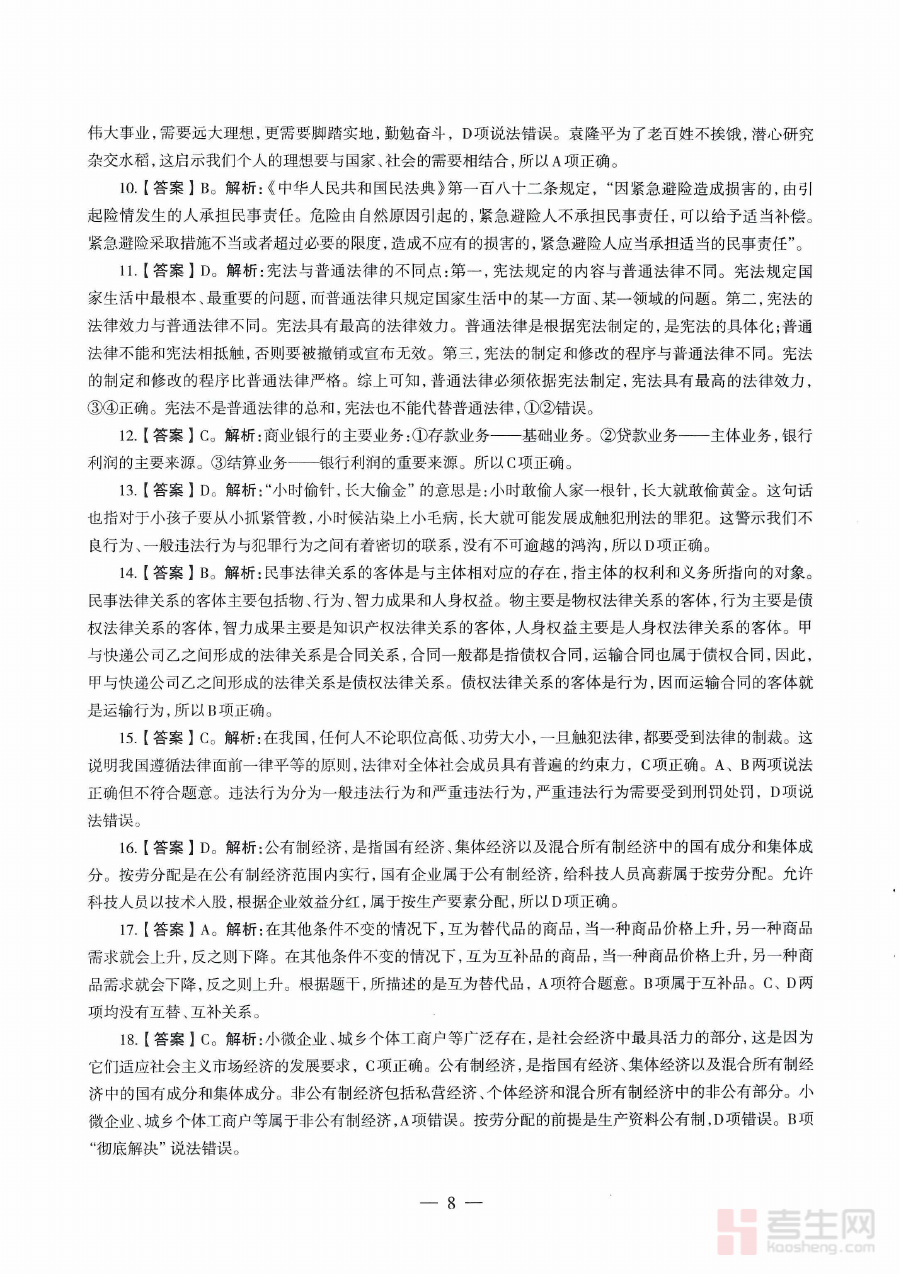 伟大事业，需要远大理想，更需要脚踏实地，勤勉奋斗，D项说法错误。袁隆平为了老百姓不挨饿，潜心研究杂交水稻，这启示我们个人的理想要与国家、社会的需要相结合，所以A项正确。

10.【答案】B。解析：《中华人民共和国民法典》第一百八十二条规定，“因紧急避险造成损害的，由引起险情发生的人承担民事责任。危险由自然原因引起的，紧急避险人不承担民事责任，可以给予适当补偿。紧急避险采取措施不当或者超过必要的限度，造成不应有的损害的，紧急避险人应当承担适当的民事责任”。

11.【答案】D。解析：宪法与普通法律的不同点：第一，宪法规定的内容与普通法律不同。宪法规定国家生活中最根本、最重要的问题，而普通法律只规定国家生活中的某一方面、某一领域的问题。第二，宪法的法律效力与普通法律不同。宪法具有最高的法律效力。普通法律是根据宪法制定的，是宪法的具体化；普通法律不能和宪法相抵触，否则要被撤销或宣布无效。第三，宪法的制定和修改的程序与普通法律不同。宪法的制定和修改的程序比普通法律严格。综上可知，普通法律必须依据宪法制定，宪法具有最高的法律效力，③④正确。宪法不是普通法律的总和，宪法也不能代替普通法律，①②错误。

12.【答案】C。解析：商业银行的主要业务：①存款业务——基础业务。②贷款业务——主体业务，银行利润的主要来源。③结算业务——银行利润的重要来源。所以C项正确。

13.【答案】D。解析：“小时偷针，长大偷金”的意思是：小时敢偷人家一根针，长大就敢偷黄金。这句话也指对于小孩子要从小抓紧管教，小时候沾染上小毛病，长大就可能发展成触犯刑法的罪犯。这警示我们不良行为、一般违法行为与犯罪行为之间有着密切的联系，没有不可逾越的鸿沟，所以D项正确。

14.【答案】B。解析：民事法律关系的客体是与主体相对应的存在，指主体的权利和义务所指向的对象。民事法律关系的客体主要包括物、行为、智力成果和人身权益。物主要是物权法律关系的客体，行为主要是债权法律关系的客体，智力成果主要是知识产权法律关系的客体，人身权益主要是人身权法律关系的客体。甲与快递公司乙之间形成的法律关系是合同关系，合同一般都是指债权合同，运输合同也属于债权合同，因此，甲与快递公司乙之间形成的法律关系是债权法律关系。债权法律关系的客体是行为，因而运输合同的客体就是运输行为，所以B项正确。

15.【答案】C。解析：在我国，任何人不论职位高低、功劳大小，一旦触犯法律，都要受到法律的制裁。这说明我国遵循法律面前一律平等的原则，法律对全体社会成员具有普遍的约束力，C项正确。A、B两项说法正确但不符合题意。违法行为分为一般违法行为和严重违法行为，严重违法行为需要受到刑罚处罚，D项说法错误。

16.【答案】D。解析：公有制经济，是指国有经济、集体经济以及混合所有制经济中的国有成分和集体成分。按劳分配是在公有制经济范围内实行，国有企业属于公有制经济，给科技人员高薪属于按劳分配。允许科技人员以技术入股，根据企业效益分红，属于按生产要素分配，所以D项正确。

17.【答案】A。解析：在其他条件不变的情况下，互为替代品的商品，当一种商品价格上升，另一种商品需求就会上升，反之则下降。在其他条件不变的情况下，互为互补品的商品，当一种商品价格上升，另一种商品需求就会下降，反之则上升。根据题干，所描述的是互为替代品，A项符合题意。B项属于互补品。C、D两项均没有互替、互补关系。

18.【答案】C。解析：小微企业、城乡个体工商户等广泛存在，是社会经济中最具活力的部分，这是因为它们适应社会主义市场经济的发展要求，C项正确。公有制经济，是指国有经济、集体经济以及混合所有制经济中的国有成分和集体成分。非公有制经济包括私营经济、个体经济和混合所有制经济中的非公有部分。小微企业、城乡个体工商户等属于非公有制经济，A项错误。按劳分配的前提是生产资料公有制，D项错误。B项“彻底解决”说法错误。

— 8 —

考生网
kaosheng.com